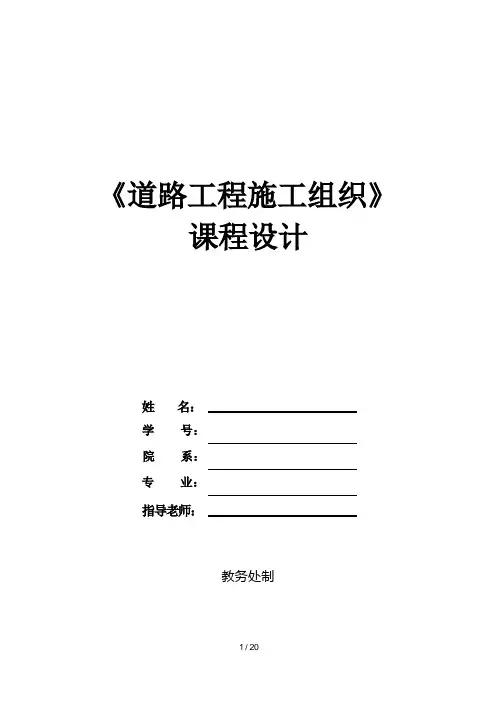 《道路工程施工组织》
课程设计

姓　　名：
学　　号：
院　　系：
专　　业：
指导老师：

教务处制

1 / 20